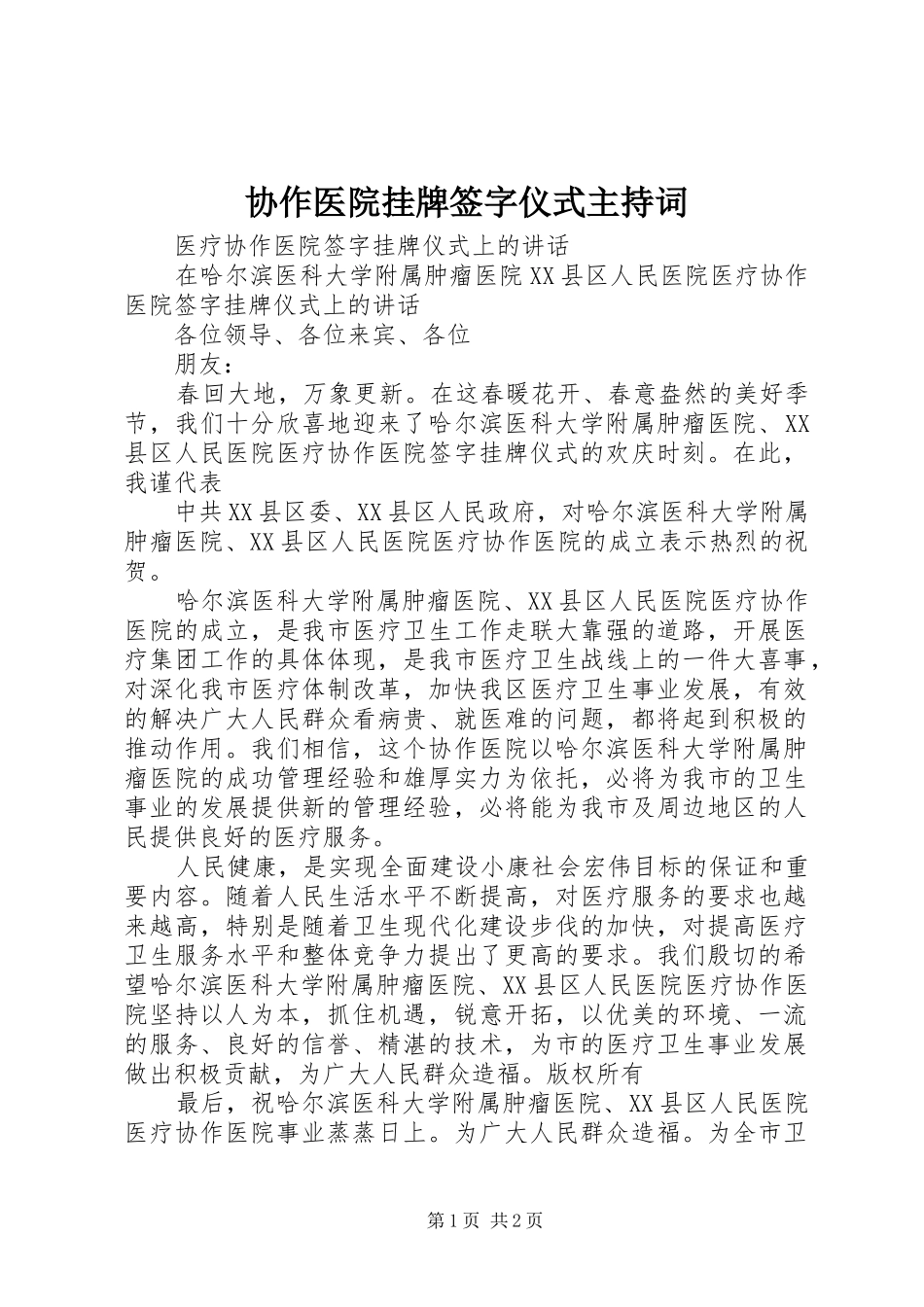 协作医院挂牌签字仪式主持词

医疗协作医院签字挂牌仪式上的讲话

在哈尔滨医科大学附属肿瘤医院XX县区人民医院医疗协作医院签字挂牌仪式上的讲话

各位领导、各位来宾、各位

朋友：

春回大地，万象更新。在这春暖花开、春意盎然的美好季节，我们十分欣喜地迎来了哈尔滨医科大学附属肿瘤医院、XX县区人民医院医疗协作医院签字挂牌仪式的欢庆时刻。在此，我谨代表

中共XX县区委、XX县区人民政府，对哈尔滨医科大学附属肿瘤医院、XX县区人民医院医疗协作医院的成立表示热烈的祝贺。

哈尔滨医科大学附属肿瘤医院、XX县区人民医院医疗协作医院的成立，是我市医疗卫生工作走联大靠强的道路，开展医疗集团工作的具体体现，是我市医疗卫生战线上的一件大喜事，对深化我市医疗体制改革，加快我区医疗卫生事业发展，有效的解决广大人民群众看病贵、就医难的问题，都将起到积极的推动作用。我们相信，这个协作医院以哈尔滨医科大学附属肿瘤医院的成功管理经验和雄厚实力为依托，必将为我市的卫生事业的发展提供新的管理经验，必将能为我市及周边地区的人民提供良好的医疗服务。

人民健康，是实现全面建设小康社会宏伟目标的保证和重要内容。随着人民生活水平不断提高，对医疗服务的要求也越来越高，特别是随着卫生现代化建设步伐的加快，对提高医疗卫生服务水平和整体竞争力提出了更高的要求。我们殷切的希望哈尔滨医科大学附属肿瘤医院、XX县区人民医院医疗协作医院坚持以人为本，抓住机遇，锐意开拓，以优美的环境、一流的服务、良好的信誉、精湛的技术，为市的医疗卫生事业发展做出积极贡献，为广大人民群众造福。版权所有

最后，祝哈尔滨医科大学附属肿瘤医院、XX县区人民医院医疗协作医院事业蒸蒸日上。为广大人民群众造福。为全市卫

第1页 共2页